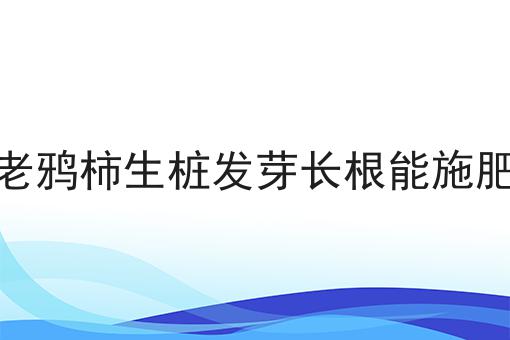 老鸦柿生桩发芽长根能施肥